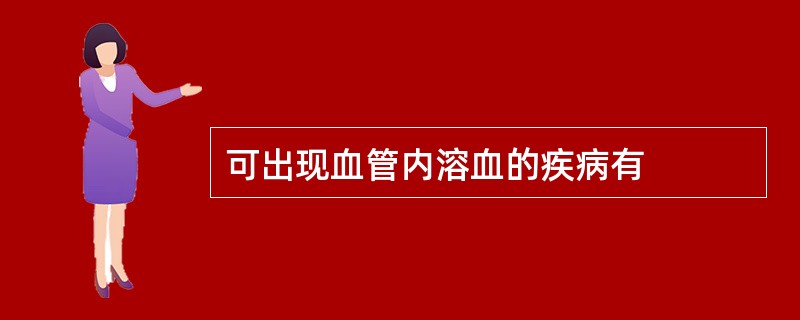 可出现血管内溶血的疾病有